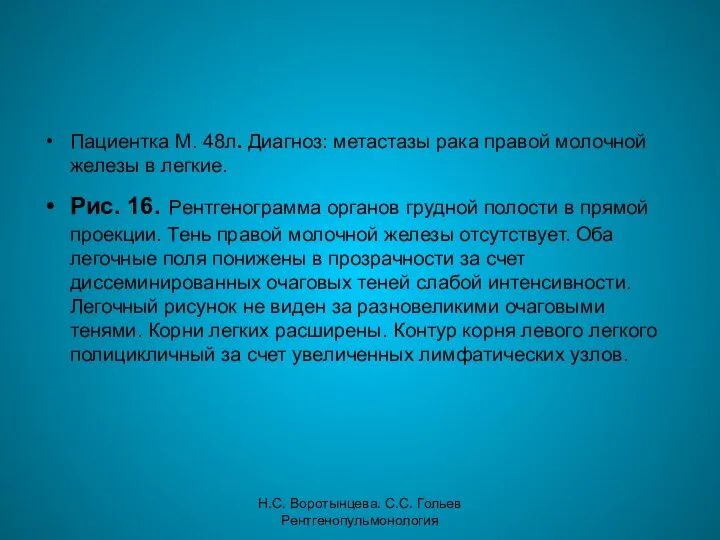 • Пациентка М. 48л. Диагноз: метастазы рака правой молочной железы в легкие.

• Рис. 16. Рентгенограмма органов грудной полости в прямой проекции. Тень правой молочной железы отсутствует. Оба легочные поля понижены в прозрачности за счет диссеминированных очаговых теней слабой интенсивности. Легочный рисунок не виден за разновеликими очаговыми тенями. Корни легких расширены. Контур корня левого легкого полицикличный за счет увеличенных лимфатических узлов.

Н.С. Воротынцева. С.С. Гольев
Рентгенопульмонология